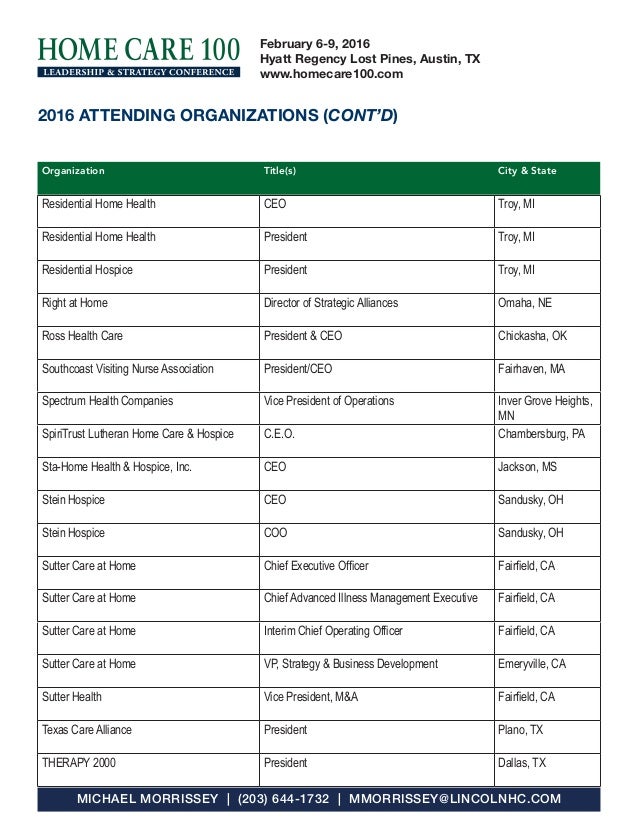 HOME CARE 100
LEADERSHIP & STRATEGY CONFERENCE

February 6-9, 2016
Hyatt Regency Lost Pines, Austin, TX
www.homecare100.com

2016 ATTENDING ORGANIZATIONS (CONT'D)

| Organization | Title(s) | City & State |
|---|---|---|
| Residential Home Health | CEO | Troy, MI |
| Residential Home Health | President | Troy, MI |
| Residential Hospice | President | Troy, MI |
| Right at Home | Director of Strategic Alliances | Omaha, NE |
| Ross Health Care | President & CEO | Chickasha, OK |
| Southcoast Visiting Nurse Association | President/CEO | Fairhaven, MA |
| Spectrum Health Companies | Vice President of Operations | Inver Grove Heights, MN |
| SpiriTrust Lutheran Home Care & Hospice | C.E.O. | Chambersburg, PA |
| Sta-Home Health & Hospice, Inc. | CEO | Jackson, MS |
| Stein Hospice | CEO | Sandusky, OH |
| Stein Hospice | COO | Sandusky, OH |
| Sutter Care at Home | Chief Executive Officer | Fairfield, CA |
| Sutter Care at Home | Chief Advanced Illness Management Executive | Fairfield, CA |
| Sutter Care at Home | Interim Chief Operating Officer | Fairfield, CA |
| Sutter Care at Home | VP, Strategy & Business Development | Emeryville, CA |
| Sutter Health | Vice President, M&A | Fairfield, CA |
| Texas Care Alliance | President | Plano, TX |
| THERAPY 2000 | President | Dallas, TX |

MICHAEL MORRISSEY | (203) 644-1732 | MMORRISSEY@LINCOLNHC.COM